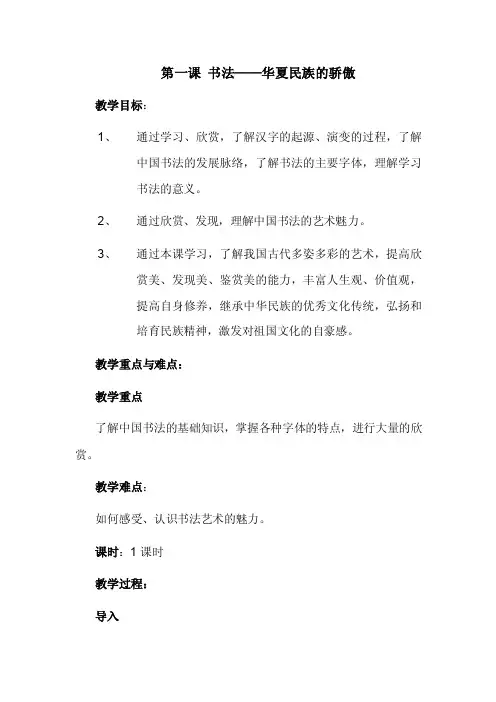 第一课 书法——华夏民族的骄傲

教学目标：

1、 通过学习、欣赏，了解汉字的起源、演变的过程，了解中国书法的发展脉络，了解书法的主要字体，理解学习书法的意义。

2、 通过欣赏、发现，理解中国书法的艺术魅力。

3、 通过本课学习，了解我国古代多姿多彩的艺术，提高欣赏美、发现美、鉴赏美的能力，丰富人生观、价值观，提高自身修养，继承中华民族的优秀文化传统，弘扬和培育民族精神，激发对祖国文化的自豪感。

教学重点与难点：

教学重点

了解中国书法的基础知识，掌握各种字体的特点，进行大量的欣赏。

教学难点：

如何感受、认识书法艺术的魅力。

课时：1 课时

教学过程：

导入